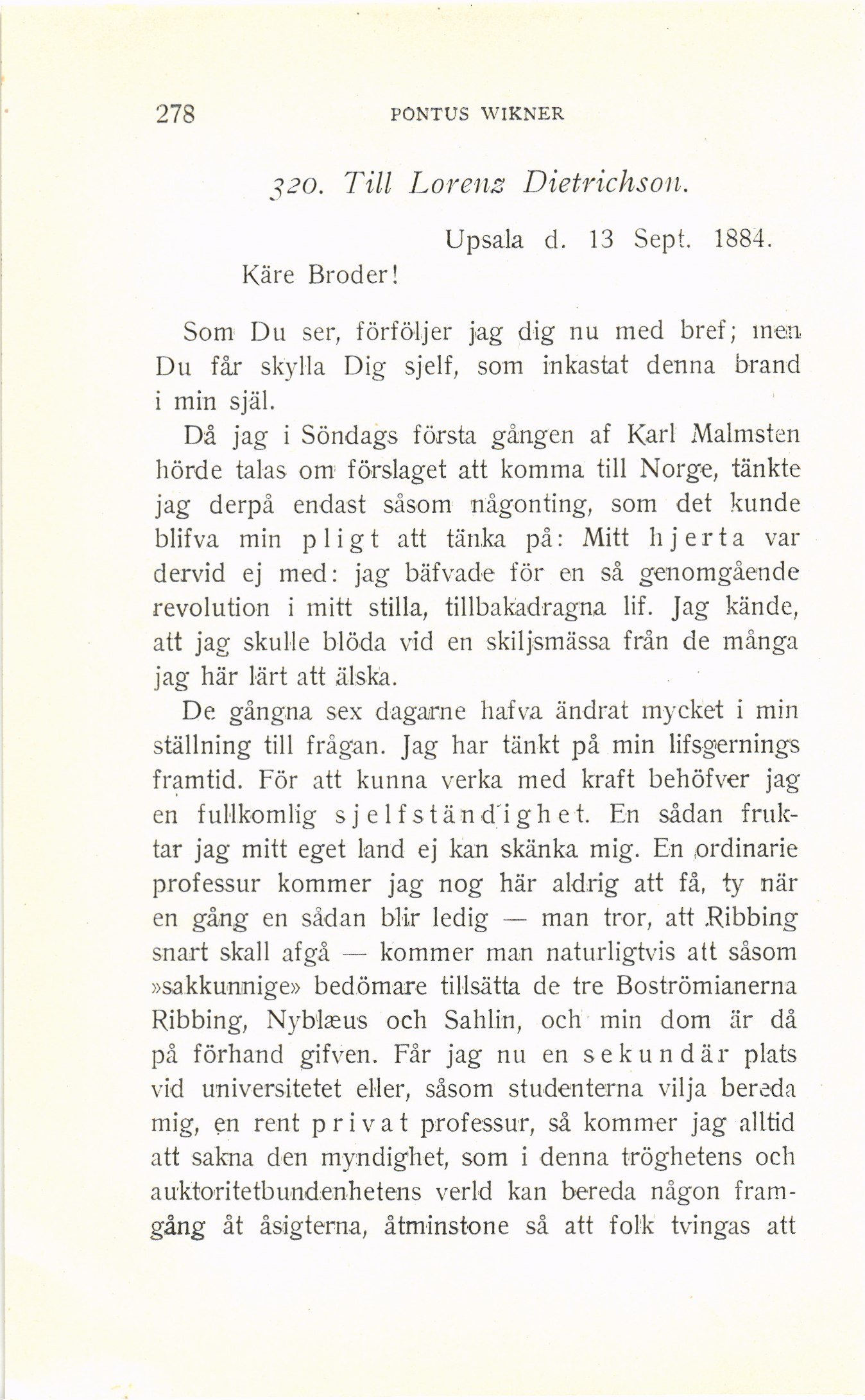 278 PONTUS WIKNER

320. Till Lorenz Dietrichson.

Upsala d. 13 Sept. 1884.

Käre Broder!

Som Du ser, förföljer jag dig nu med bref; men Du får skylla Dig sjelf, som inkastat denna brand i min själ.

Då jag i Söndags första gången af Karl Malmsten hörde talas om förslaget att komma till Norge, tänkte jag derpå endast såsom någonting, som det kunde blifva min pligt att tänka på: Mitt hjerta var dervid ej med: jag bäfvade för en så genomgående revolution i mitt stilla, tillbakadragna lif. Jag kände, att jag skulle blöda vid en skiljsmässa från de många jag här lärt att älska.

De gångna sex dagarne hafva ändrat mycket i min ställning till frågan. Jag har tänkt på min lifsgernings framtid. För att kunna verka med kraft behöfver jag en fullkomlig sjelfständighet. En sådan fruktar jag mitt eget land ej kan skänka mig. En ordinarie professur kommer jag nog här aldrig att få, ty när en gång en sådan blir ledig — man tror, att Ribbing snart skall afgå — kommer man naturligtvis att såsom »sakkunnige» bedömare tillsätta de tre Boströmianerna Ribbing, Nyblæus och Sahlin, och min dom är då på förhand gifven. Får jag nu en sekundär plats vid universitetet eller, såsom studenterna vilja bereda mig, en rent privat professur, så kommer jag alltid att sakna den myndighet, som i denna tröghetens och auktoritetbundenhetens verld kan bereda någon framgång åt åsigterna, åtminstone så att folk tvingas att